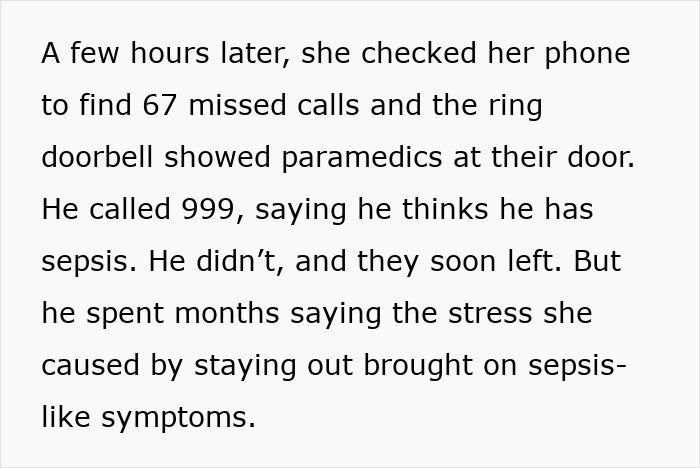 A few hours later, she checked her phone to find 67 missed calls and the ring doorbell showed paramedics at their door. He called 999, saying he thinks he has sepsis. He didn’t, and they soon left. But he spent months saying the stress she caused by staying out brought on sepsis-like symptoms.